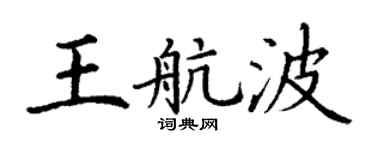 王航波
词典网